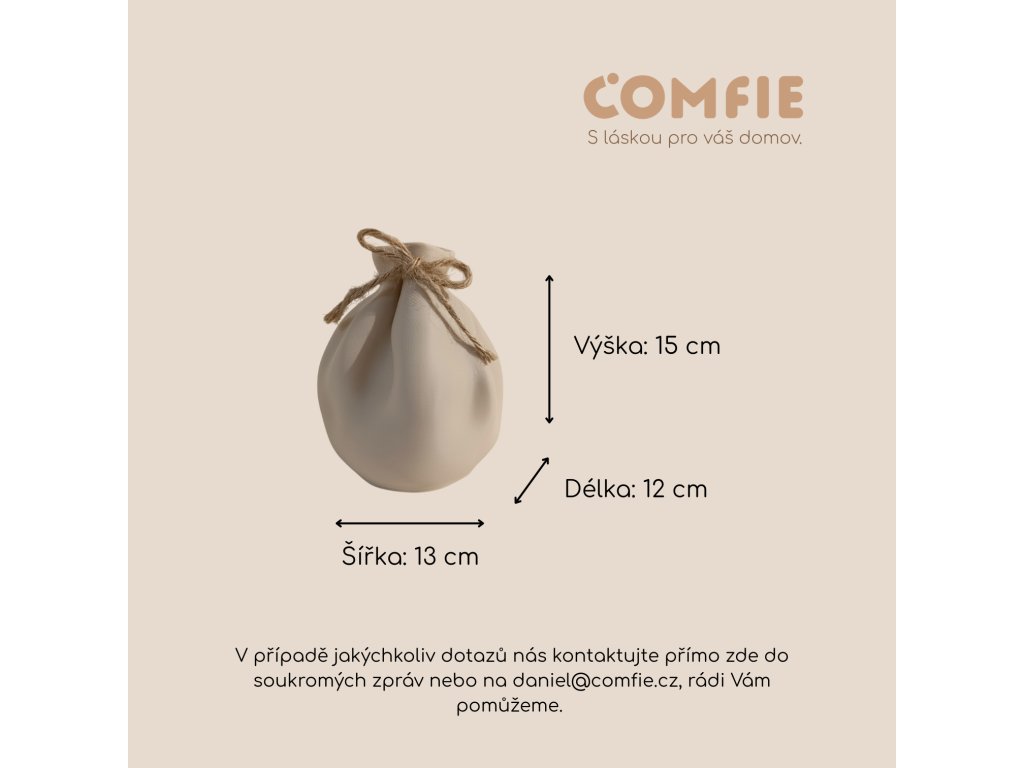 COMFIE
S láskou pro váš domov.

Výška: 15 cm

Délka: 12 cm

Šířka: 13 cm

V případě jakýchkoliv dotazů nás kontaktujte přímo zde do soukromých zpráv nebo na daniel@comfie.cz, rádi Vám pomůžeme.